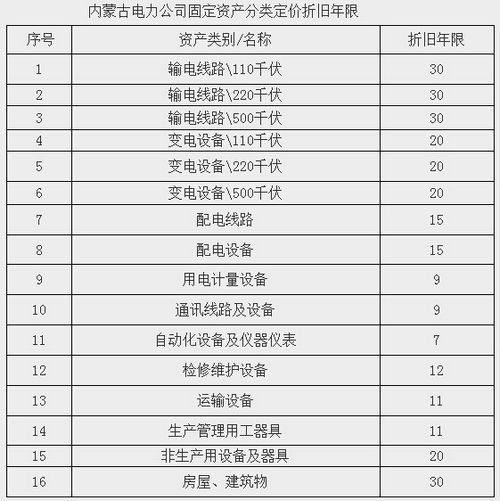 内蒙古电力公司固定资产分类定价折旧年限

| 序号 | 资产类别/名称 | 折旧年限 |
|---|---|---|
| 1 | 输电线路\110千伏 | 30 |
| 2 | 输电线路\220千伏 | 30 |
| 3 | 输电线路\500千伏 | 30 |
| 4 | 变电设备\110千伏 | 20 |
| 5 | 变电设备\220千伏 | 20 |
| 6 | 变电设备\500千伏 | 20 |
| 7 | 配电线路 | 15 |
| 8 | 配电设备 | 15 |
| 9 | 用电计量设备 | 9 |
| 10 | 通讯线路及设备 | 9 |
| 11 | 自动化设备及仪器仪表 | 7 |
| 12 | 检修维护设备 | 12 |
| 13 | 运输设备 | 11 |
| 14 | 生产管理用工器具 | 11 |
| 15 | 非生产用设备及器具 | 20 |
| 16 | 房屋、建筑物 | 30 |